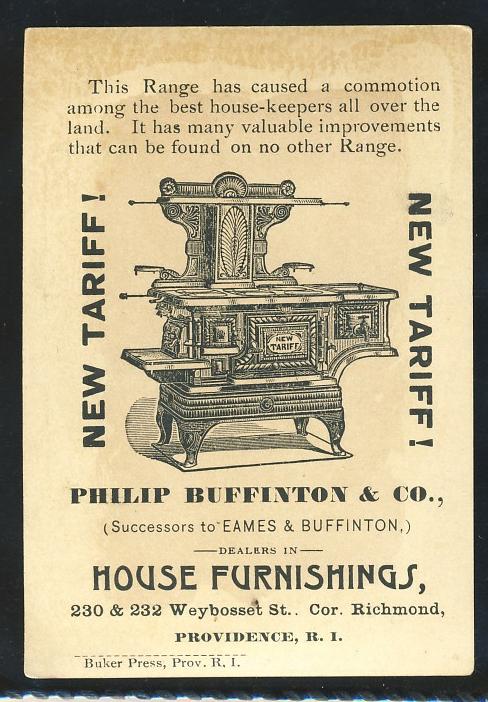 This Range has caused a commotion among the best house-keepers all over the land. It has many valuable improvements that can be found on no other Range.

NEW TARIFF!

NEW TARIFF

NEW TARIFF!

PHILIP BUFFINTON & CO.,

(Successors to EAMES & BUFFINTON,)

—DEALERS IN—

HOUSE FURNISHINGS,

230 & 232 Weybosset St.. Cor. Richmond,

PROVIDENCE, R. I.

Buker Press, Prov. R. I.